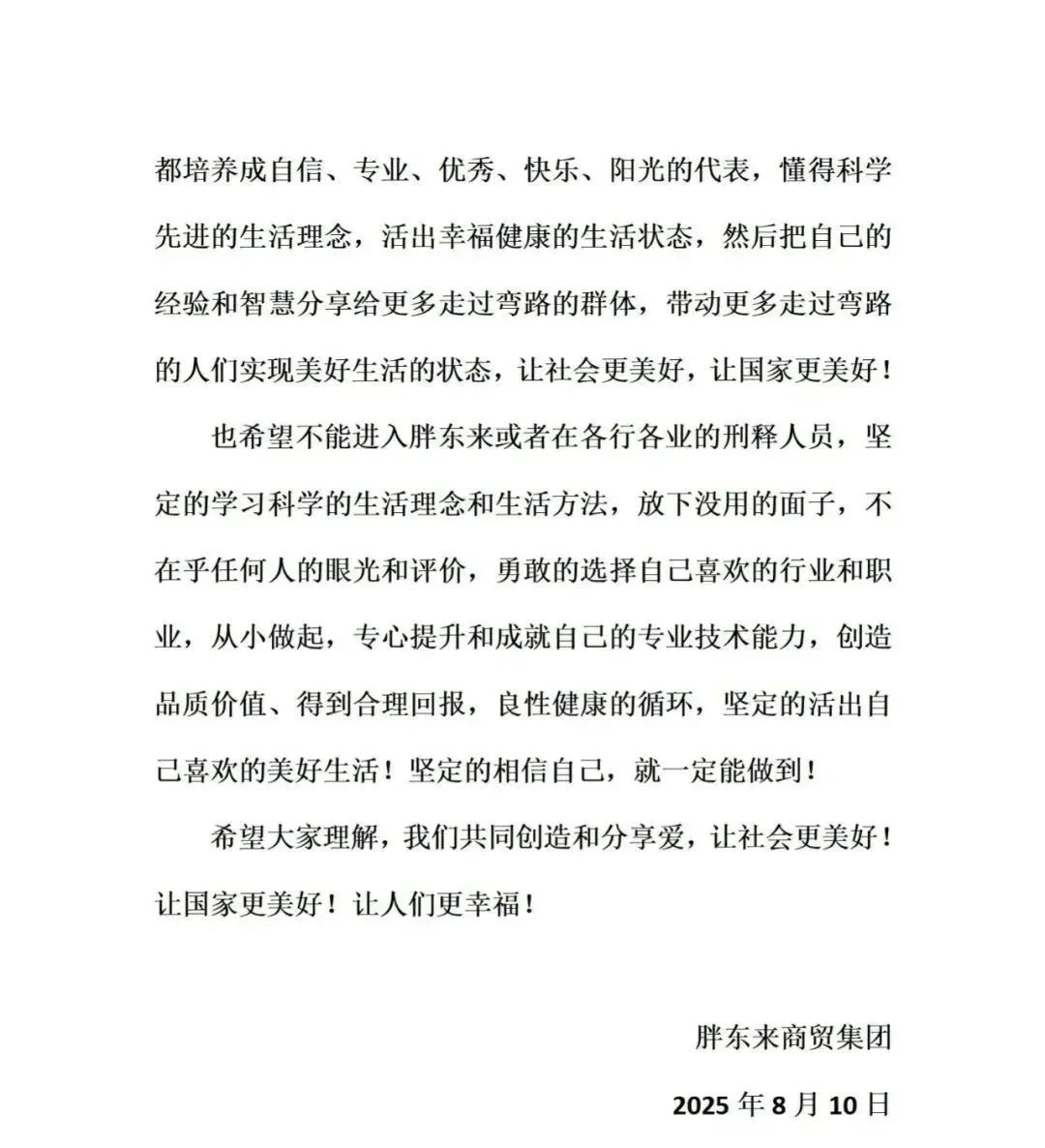 都培养成自信、专业、优秀、快乐、阳光的代表，懂得科学先进的生活理念，活出幸福健康的生活状态，然后把自己的经验和智慧分享给更多走过弯路的群体，带动更多走过弯路的人们实现美好生活的状态，让社会更美好，让国家更美好！

也希望不能进入胖东来或者在各行各业的刑释人员，坚定的学习科学的生活理念和生活方法，放下没用的面子，不在乎任何人的眼光和评价，勇敢的选择自己喜欢的行业和职业，从小做起，专心提升和成就自己的专业技术能力，创造品质价值、得到合理回报，良性健康的循环，坚定的活出自己喜欢的美好生活！坚定的相信自己，就一定能做到！

希望大家理解，我们共同创造和分享爱，让社会更美好！让国家更美好！让人们更幸福！

胖东来商贸集团

2025 年 8 月 10 日